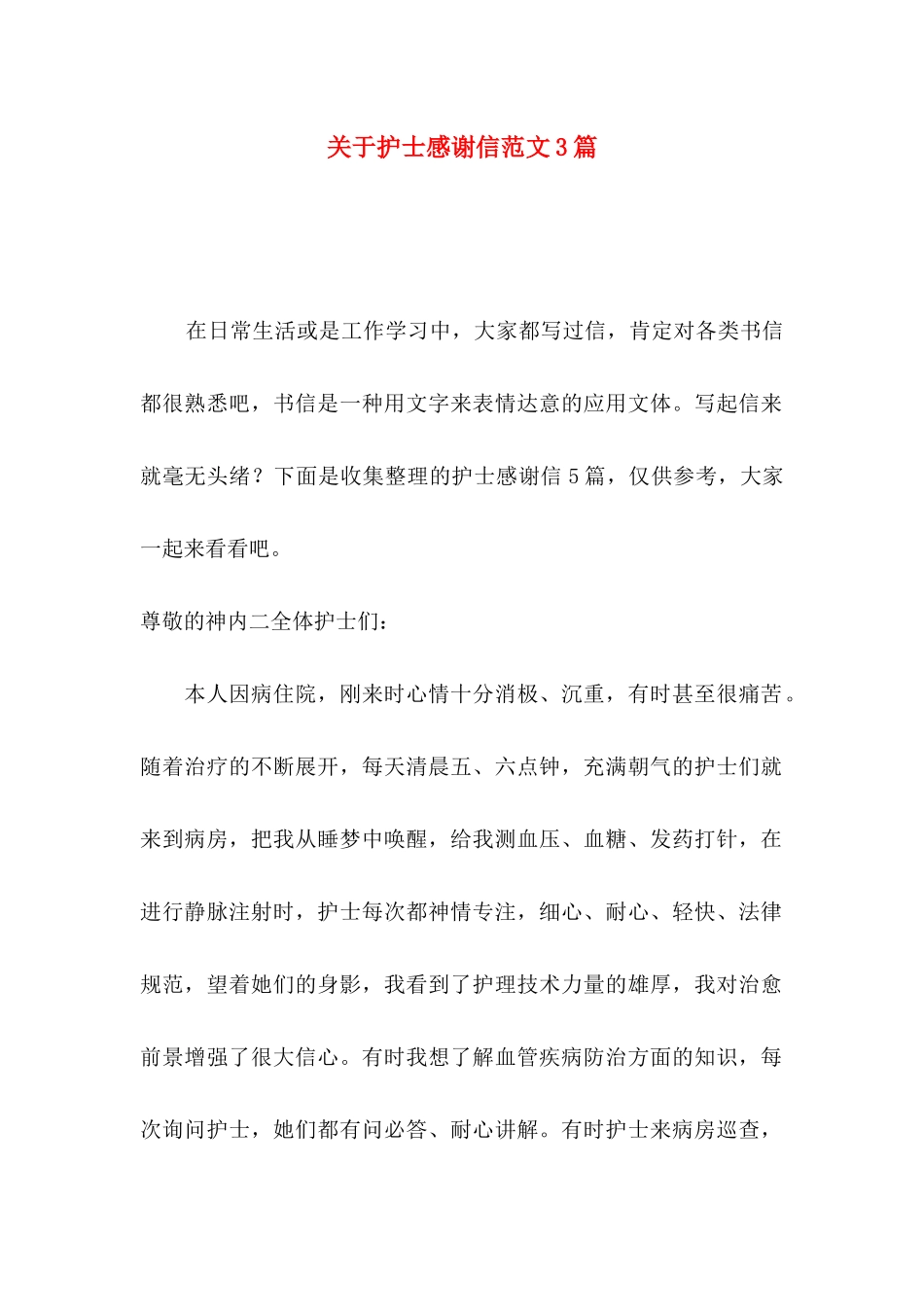 关于护士感谢信范文3篇

在日常生活或是工作学习中，大家都写过信，肯定对各类书信都很熟悉吧，书信是一种用文字来表情达意的应用文体。写起信来就毫无头绪？下面是收集整理的护士感谢信5篇，仅供参考，大家一起来看看吧。

尊敬的神内二全体护士们：

本人因病住院，刚来时心情十分消极、沉重，有时甚至很痛苦。随着治疗的不断展开，每天清晨五、六点钟，充满朝气的护士们就来到病房，把我从睡梦中唤醒，给我测血压、血糖、发药打针，在进行静脉注射时，护士每次都神情专注，细心、耐心、轻快、法律规范，望着她们的身影，我看到了护理技术力量的雄厚，我对治愈前景增强了很大信心。有时我想了解血管疾病防治方面的知识，每次询问护士，她们都有问必答、耐心讲解。有时护士来病房巡查，